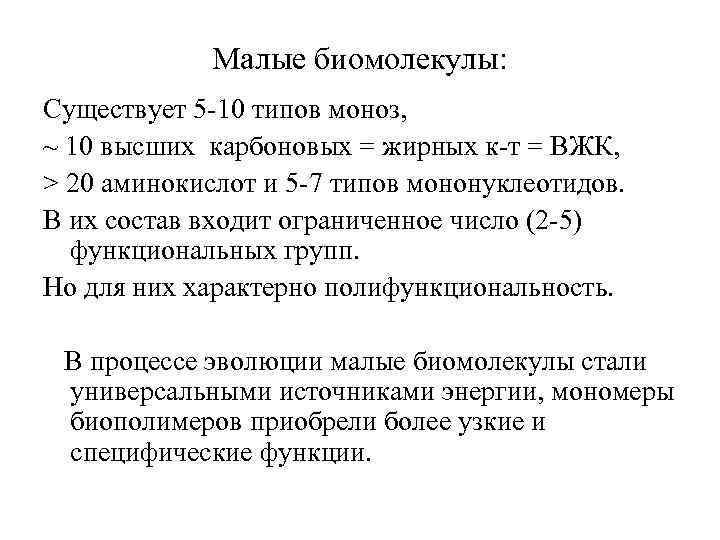 Малые биомолекулы:

Существует 5-10 типов моноз,

~ 10 высших карбоновых = жирных к-т = ВЖК,

> 20 аминокислот и 5-7 типов мононуклеотидов.

В их состав входит ограниченное число (2-5) функциональных групп.

Но для них характерно полифункциональность.

В процессе эволюции малые биомолекулы стали универсальными источниками энергии, мономеры биополимеров приобрели более узкие и специфические функции.